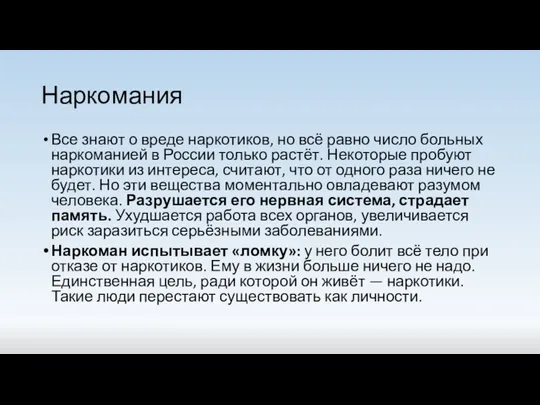 Наркомания

• Все знают о вреде наркотиков, но всё равно число больных наркоманией в России только растёт. Некоторые пробуют наркотики из интереса, считают, что от одного раза ничего не будет. Но эти вещества моментально овладевают разумом человека. Разрушается его нервная система, страдает память. Ухудшается работа всех органов, увеличивается риск заразиться серьёзными заболеваниями.

• Наркоман испытывает «ломку»: у него болит всё тело при отказе от наркотиков. Ему в жизни больше ничего не надо. Единственная цель, ради которой он живёт — наркотики. Такие люди перестают существовать как личности.